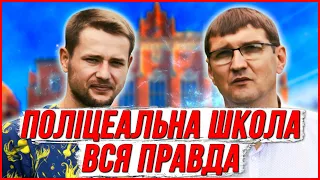 ПОЛІЦЕАЛЬНА ШКОЛА
ВСЯ ПРАВДА